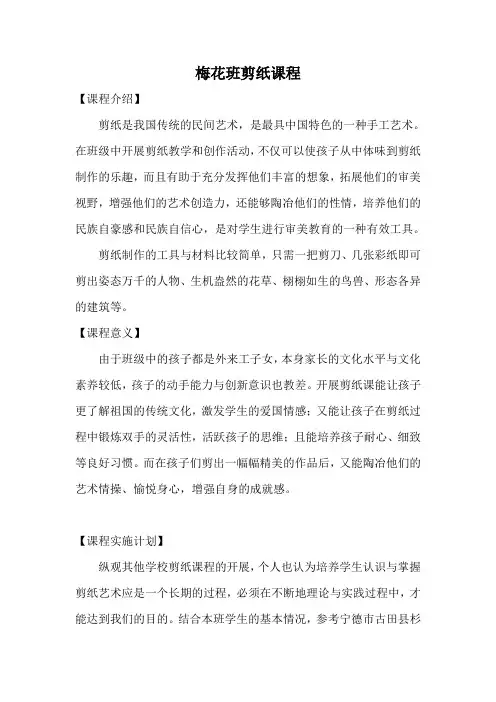 梅花班剪纸课程

【课程介绍】

剪纸是我国传统的民间艺术，是最具中国特色的一种手工艺术。在班级中开展剪纸教学和创作活动，不仅可以使孩子从中体味到剪纸制作的乐趣，而且有助于充分发挥他们丰富的想象，拓展他们的审美视野，增强他们的艺术创造力，还能够陶冶他们的性情，培养他们的民族自豪感和民族自信心，是对学生进行审美教育的一种有效工具。

剪纸制作的工具与材料比较简单，只需一把剪刀、几张彩纸即可剪出姿态万千的人物、生机盎然的花草、栩栩如生的鸟兽、形态各异的建筑等。

【课程意义】

由于班级中的孩子都是外来工子女，本身家长的文化水平与文化素养较低，孩子的动手能力与创新意识也教差。开展剪纸课能让孩子更了解祖国的传统文化，激发学生的爱国情感；又能让孩子在剪纸过程中锻炼双手的灵活性，活跃孩子的思维；且能培养孩子耐心、细致等良好习惯。而在孩子们剪出一幅幅精美的作品后，又能陶冶他们的艺术情操、愉悦身心，增强自身的成就感。

【课程实施计划】

纵观其他学校剪纸课程的开展，个人也认为培养学生认识与掌握剪纸艺术应是一个长期的过程，必须在不断地理论与实践过程中，才能达到我们的目的。结合本班学生的基本情况，参考宁德市古田县杉